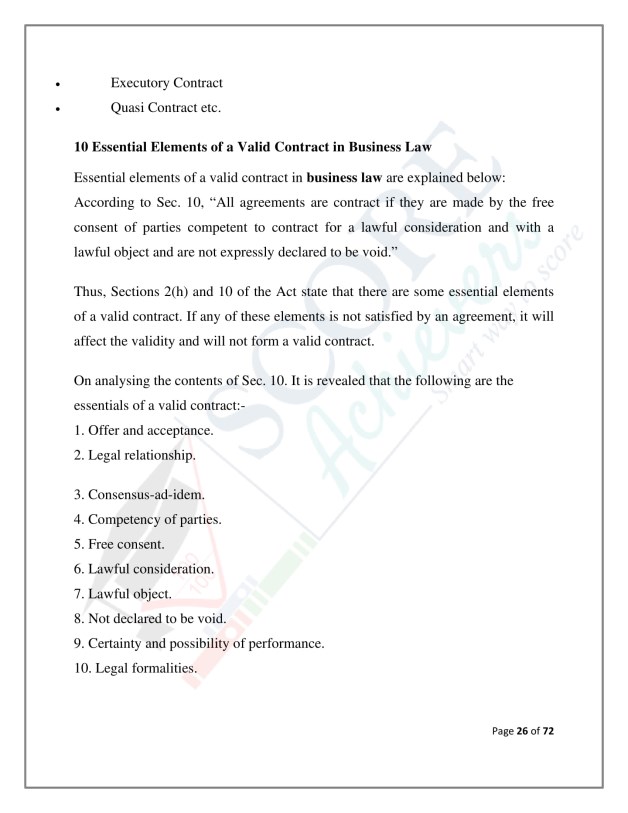 • Executory Contract
• Quasi Contract etc.

10 Essential Elements of a Valid Contract in Business Law

Essential elements of a valid contract in business law are explained below: According to Sec. 10, “All agreements are contract if they are made by the free consent of parties competent to contract for a lawful consideration and with a lawful object and are not expressly declared to be void.”

Thus, Sections 2(h) and 10 of the Act state that there are some essential elements of a valid contract. If any of these elements is not satisfied by an agreement, it will affect the validity and will not form a valid contract.

On analysing the contents of Sec. 10. It is revealed that the following are the essentials of a valid contract:-
1. Offer and acceptance.
2. Legal relationship.

3. Consensus-ad-idem.
4. Competency of parties.
5. Free consent.
6. Lawful consideration.
7. Lawful object.
8. Not declared to be void.
9. Certainty and possibility of performance.
10. Legal formalities.

SCORE Achievers Smart way to score

Page 26 of 72